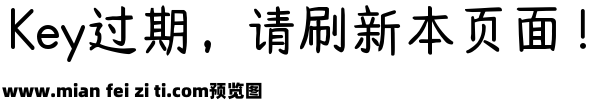 Key过期，请刷新本页面！

www.mian fei zi ti.com预览图